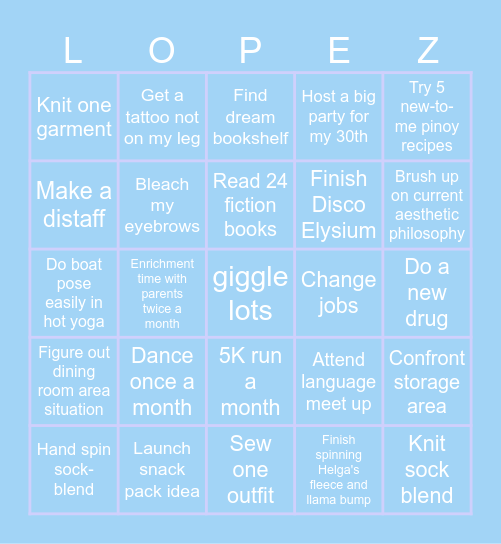 | L | O | P | E | Z |
|---|---|---|---|---|
| Knit one garment | Get a tattoo not on my leg | Find dream bookshelf | Host a big party for my 30th | Try 5 new-to-me pinoy recipes |
| Make a distaff | Bleach my eyebrows | Read 24 fiction books | Finish Disco Elysium | Brush up on current aesthetic philosophy |
| Do boat pose easily in hot yoga | Enrichment time with parents twice a month | giggle lots | Change jobs | Do a new drug |
| Figure out dining room area situation | Dance once a month | 5K run a month | Attend language meet up | Confront storage area |
| Hand spin sock-blend | Launch snack pack idea | Sew one outfit | Finish spinning Helga's fleece and llama bump | Knit sock blend |